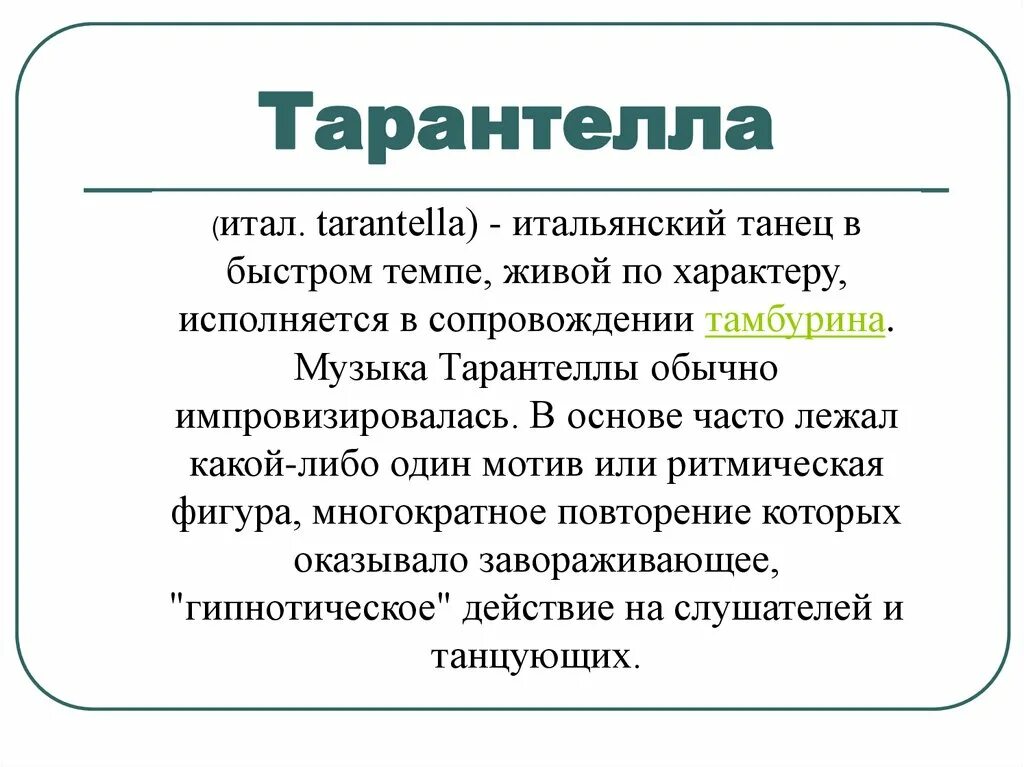 Тарантелла

(итал. tarantella) - итальянский танец в быстром темпе, живой по характеру, исполняется в сопровождении тамбурина. Музыка Тарантеллы обычно импровизировалась. В основе часто лежал какой-либо один мотив или ритмическая фигура, многократное повторение которых оказывало завораживающее, "гипнотическое" действие на слушателей и танцующих.